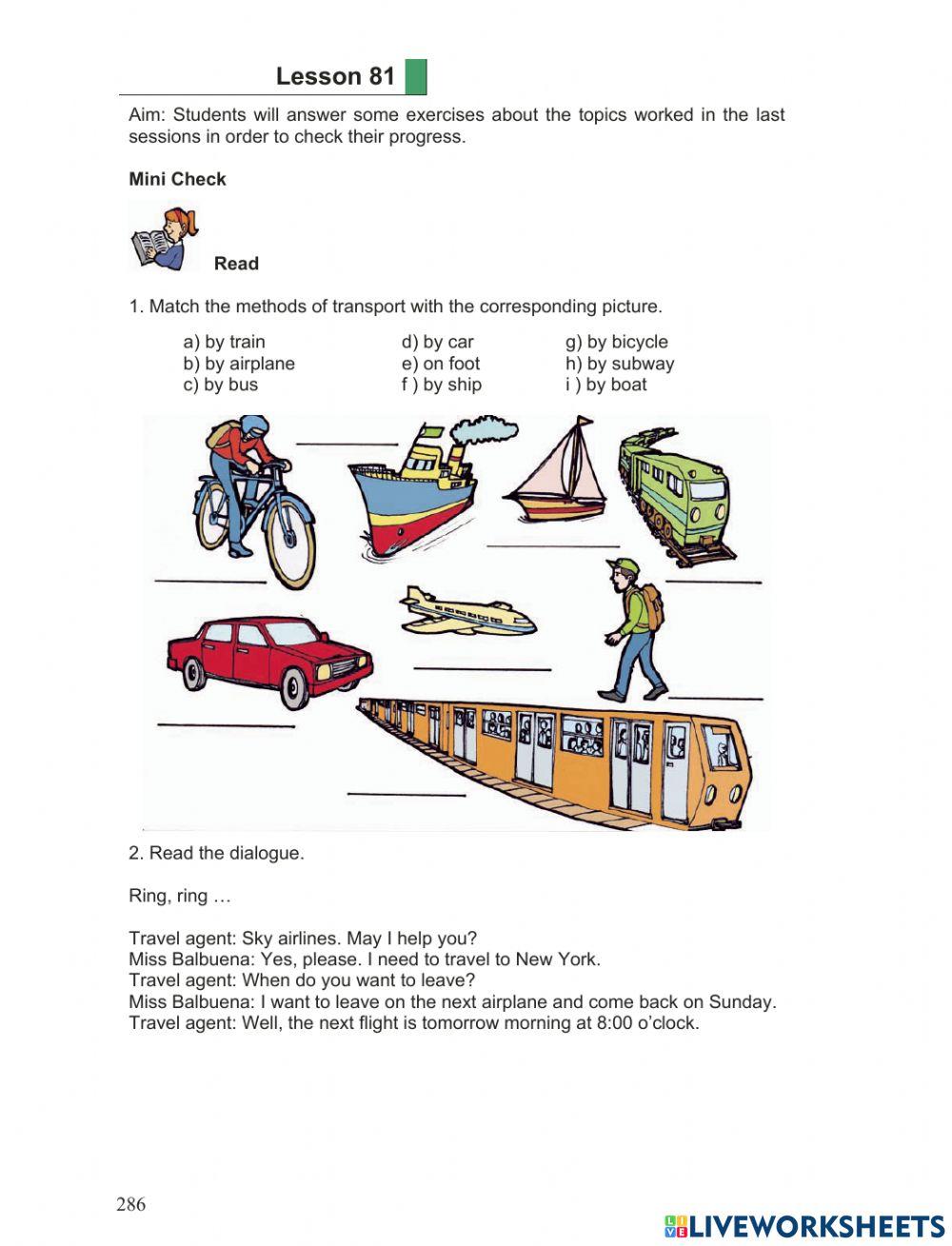 Lesson 81

Aim: Students will answer some exercises about the topics worked in the last sessions in order to check their progress.

Mini Check

Read

1. Match the methods of transport with the corresponding picture.

a) by train
b) by airplane
c) by bus

d) by car
e) on foot
f ) by ship

g) by bicycle
h) by subway
i ) by boat

2. Read the dialogue.

Ring, ring …

Travel agent: Sky airlines. May I help you?
Miss Balbuena: Yes, please. I need to travel to New York.
Travel agent: When do you want to leave?
Miss Balbuena: I want to leave on the next airplane and come back on Sunday.
Travel agent: Well, the next flight is tomorrow morning at 8:00 o'clock.

286

LIVEWORKSHEETS